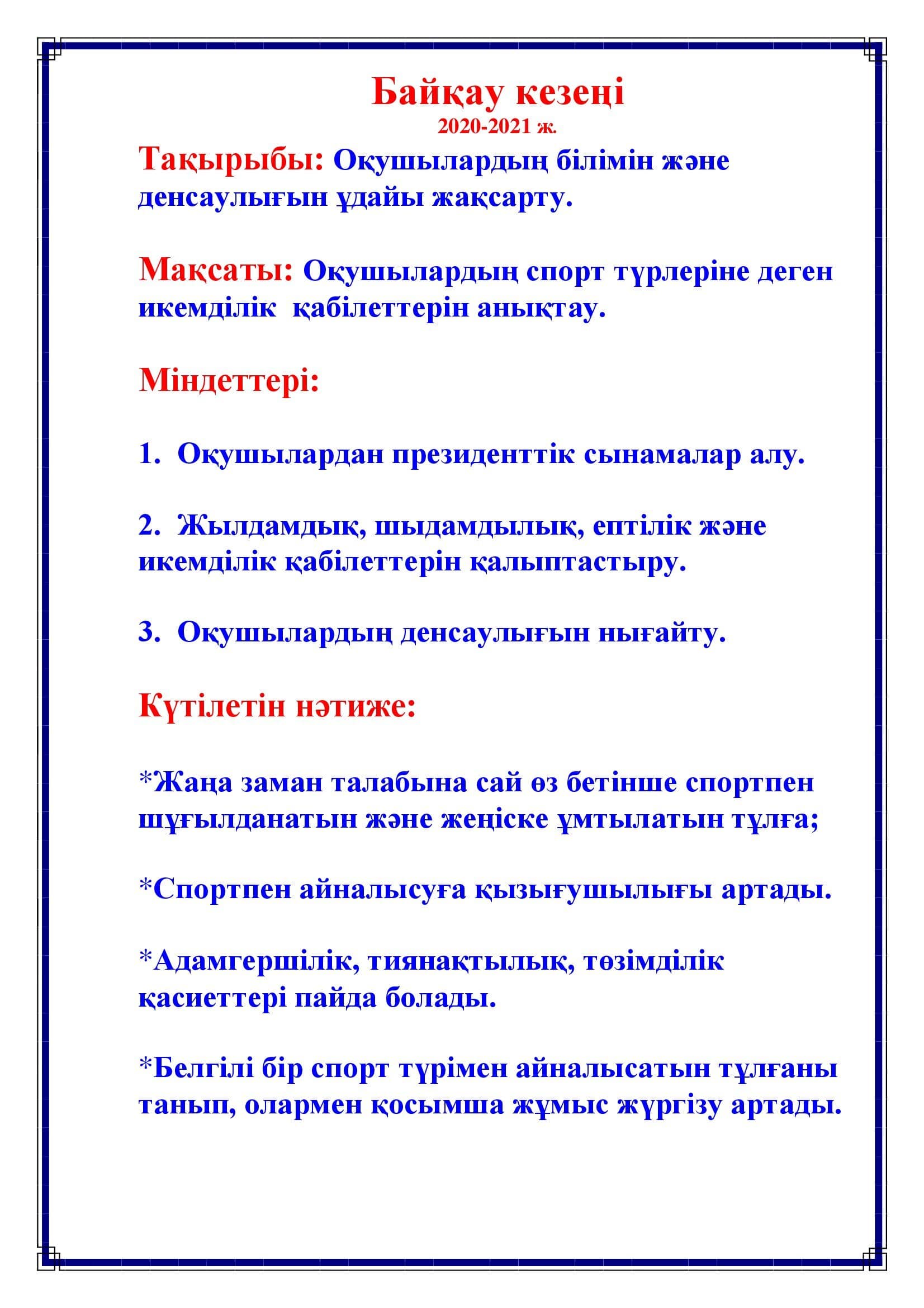 Байқау кезеңі
2020-2021 ж.

Тақырыбы: Оқушылардың білімін және денсаулығын ұдайы жақсарту.

Мақсаты: Оқушылардың спорт түрлеріне деген икемділік қабілеттерін анықтау.

Міндеттері:

1. Оқушылардан президенттік сынамалар алу.

2. Жылдамдық, шыдамдылық, ептілік және икемділік қабілеттерін қалыптастыру.

3. Оқушылардың денсаулығын нығайту.

Күтілетін нәтиже:

*Жаңа заман талабына сай өз бетінше спортпен шұғылданатын және жеңіске ұмтылатын тұлға;

*Спортпен айналысуға қызығушылығы артады.

*Адамгершілік, тиянақтылық, төзімділік қасиеттері пайда болады.

*Белгілі бір спорт түрімен айналысатын тұлғаны танып, олармен қосымша жұмыс жүргізу артады.